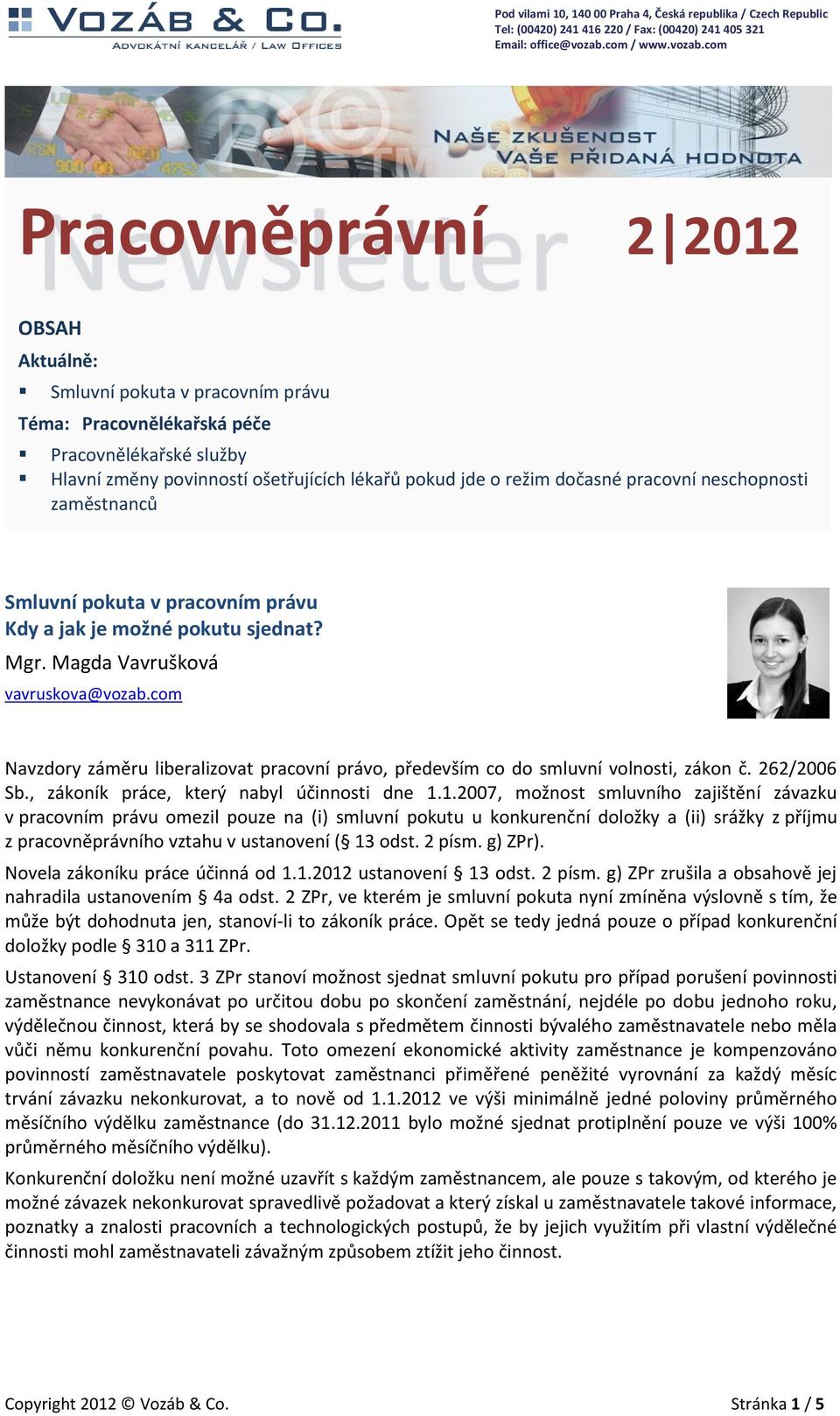 VOZÁB & CO.
ADVOKÁTNÍ KANCELÁŘ / LAW OFFICES

Pod vilami 10, 140 00 Praha 4, Česká republika / Czech Republic
Tel: (00420) 241 416 220 / Fax: (00420) 241 405 321
Email: office@vozab.com / www.vozab.com

NAŠE ZKUŠENOST
VAŠE PŘIDANÁ HODNOTA

Pracovněprávní Newsletter 2|2012

OBSAH
Aktuálně:
▪ Smluvní pokuta v pracovním právu
Téma: Pracovnělékařská péče
▪ Pracovnělékařské služby
▪ Hlavní změny povinností ošetřujících lékařů pokud jde o režim dočasné pracovní neschopnosti zaměstnanců

Smluvní pokuta v pracovním právu
Kdy a jak je možné pokutu sjednat?
Mgr. Magda Vavrušková
vavruskova@vozab.com

Navzdory záměru liberalizovat pracovní právo, především co do smluvní volnosti, zákon č. 262/2006 Sb., zákoník práce, který nabyl účinnosti dne 1.1.2007, možnost smluvního zajištění závazku v pracovním právu omezil pouze na (i) smluvní pokutu u konkurenční doložky a (ii) srážky z příjmu z pracovněprávního vztahu v ustanovení (§ 13 odst. 2 písm. g) ZPr).

Novela zákoníku práce účinná od 1.1.2012 ustanovení § 13 odst. 2 písm. g) ZPr zrušila a obsahově jej nahradila ustanovením § 4a odst. 2 ZPr, ve kterém je smluvní pokuta nyní zmíněna výslovně s tím, že může být dohodnuta jen, stanoví-li to zákoník práce. Opět se tedy jedná pouze o případ konkurenční doložky podle § 310 a 311 ZPr.

Ustanovení § 310 odst. 3 ZPr stanoví možnost sjednat smluvní pokutu pro případ porušení povinnosti zaměstnance nevykonávat po určitou dobu po skončení zaměstnání, nejdéle po dobu jednoho roku, výdělečnou činnost, která by se shodovala s předmětem činnosti bývalého zaměstnavatele nebo měla vůči němu konkurenční povahu. Toto omezení ekonomické aktivity zaměstnance je kompenzováno povinností zaměstnavatele poskytovat zaměstnanci přiměřené peněžité vyrovnání za každý měsíc trvání závazku nekonkurovat, a to nově od 1.1.2012 ve výši minimálně jedné poloviny průměrného měsíčního výdělku zaměstnance (do 31.12.2011 bylo možné sjednat protiplnění pouze ve výši 100% průměrného měsíčního výdělku).

Konkurenční doložku není možné uzavřít s každým zaměstnancem, ale pouze s takovým, od kterého je možné závazek nekonkurovat spravedlivě požadovat a který získal u zaměstnavatele takové informace, poznatky a znalosti pracovních a technologických postupů, že by jejich využitím při vlastní výdělečné činnosti mohl zaměstnavateli závažným způsobem ztížit jeho činnost.

Copyright 2012 © Vozáb & Co.
Stránka 1 / 5